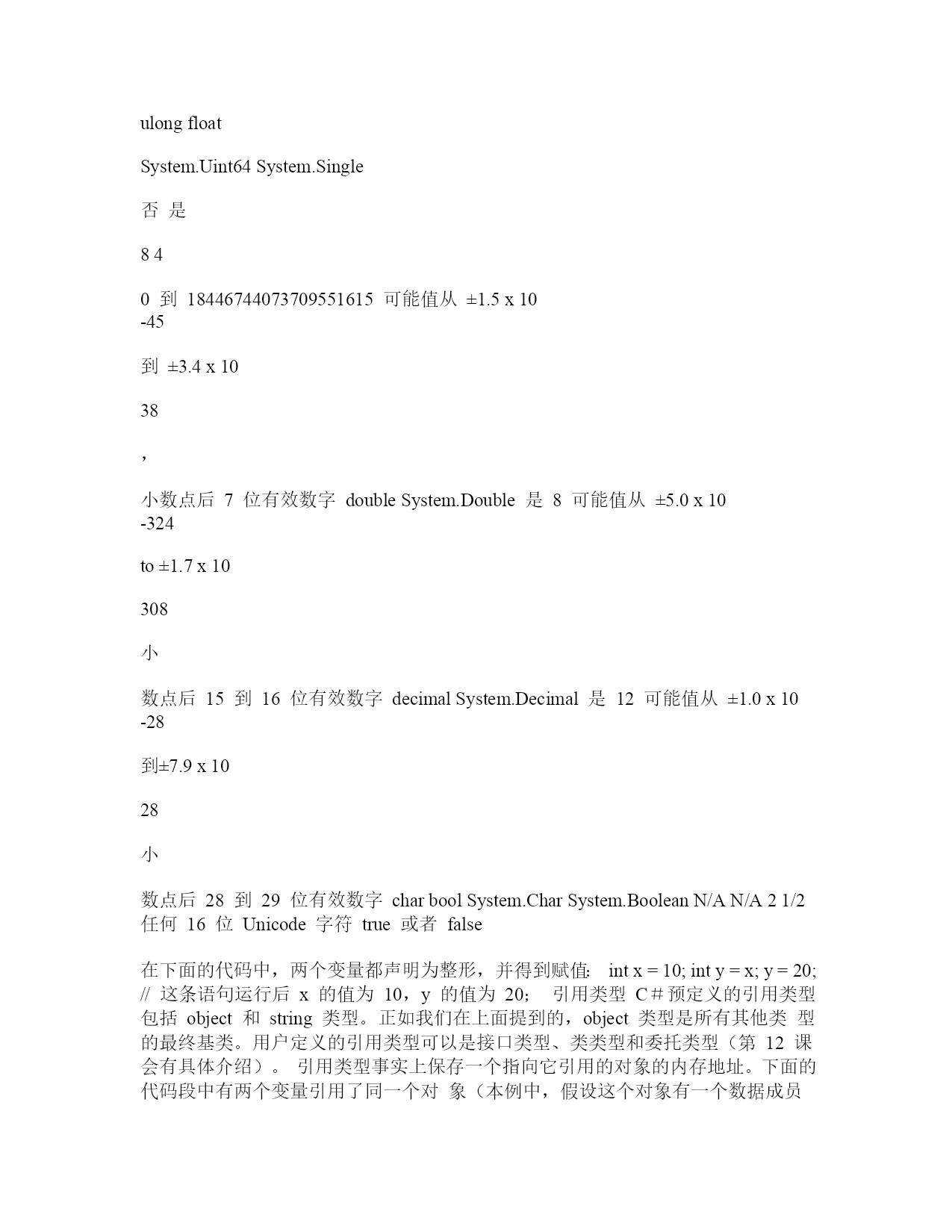 ulong float

System.Uint64 System.Single

否 是

8 4

0 到 18446744073709551615 可能值从 ±1.5 x 10
-45

到 ±3.4 x 10

38

，

小数点后 7 位有效数字 double System.Double 是 8 可能值从 ±5.0 x 10
-324

to ±1.7 x 10

308

小

数点后 15 到 16 位有效数字 decimal System.Decimal 是 12 可能值从 ±1.0 x 10
-28

到±7.9 x 10

28

小

数点后 28 到 29 位有效数字 char bool System.Char System.Boolean N/A N/A 2 1/2 任何 16 位 Unicode 字符 true 或者 false

在下面的代码中，两个变量都声明为整形，并得到赋值: int x = 10; int y = x; y = 20; // 这条语句运行后 x 的值为 10，y 的值为 20; 引用类型 C＃预定义的引用类型包括 object 和 string 类型。正如我们在上面提到的，object 类型是所有其他类 型的最终基类。用户定义的引用类型可以是接口类型、类类型和委托类型（第 12 课会有具体介绍）。 引用类型事实上保存一个指向它引用的对象的内存地址。下面的代码段中有两个变量引用了同一个对 象（本例中，假设这个对象有一个数据成员